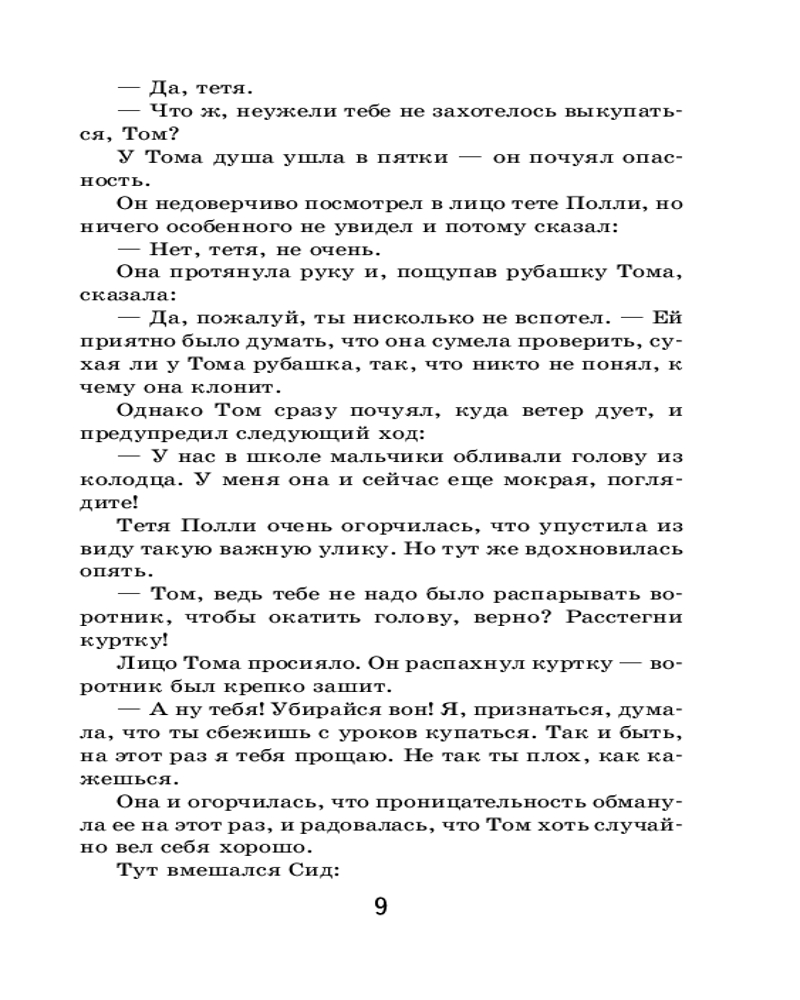 — Да, тетя.

— Что ж, неужели тебе не захотелось выкупаться, Том?

У Тома душа ушла в пятки — он почуял опасность.

Он недоверчиво посмотрел в лицо тете Полли, но ничего особенного не увидел и потому сказал:

— Нет, тетя, не очень.

Она протянула руку и, пощупав рубашку Тома, сказала:

— Да, пожалуй, ты нисколько не вспотел. — Ей приятно было думать, что она сумела проверить, сухая ли у Тома рубашка, так, что никто не понял, к чему она клонит.

Однако Том сразу почуял, куда ветер дует, и предупредил следующий ход:

— У нас в школе мальчики обливали голову из колодца. У меня она и сейчас еще мокрая, поглядите!

Тетя Полли очень огорчилась, что упустила из виду такую важную улику. Но тут же вдохновилась опять.

— Том, ведь тебе не надо было распарывать воротник, чтобы окатить голову, верно? Расстегни куртку!

Лицо Тома просияло. Он распахнул куртку — воротник был крепко зашит.

— А ну тебя! Убирайся вон! Я, признаться, думала, что ты сбежишь с уроков купаться. Так и быть, на этот раз я тебя прощаю. Не так ты плох, как кажешься.

Она и огорчилась, что проницательность обманула ее на этот раз, и радовалась, что Том хоть случайно вел себя хорошо.

Тут вмешался Сид:

9